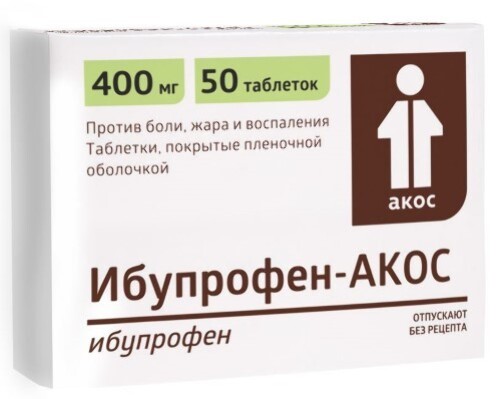 400 мг 50 таблеток

Против боли, жара и воспаления
Таблетки, покрытые пленочной оболочкой

акос

Ибупрофен-АКОС

ибупрофен

ОТПУСКАЮТ
БЕЗ РЕЦЕПТА